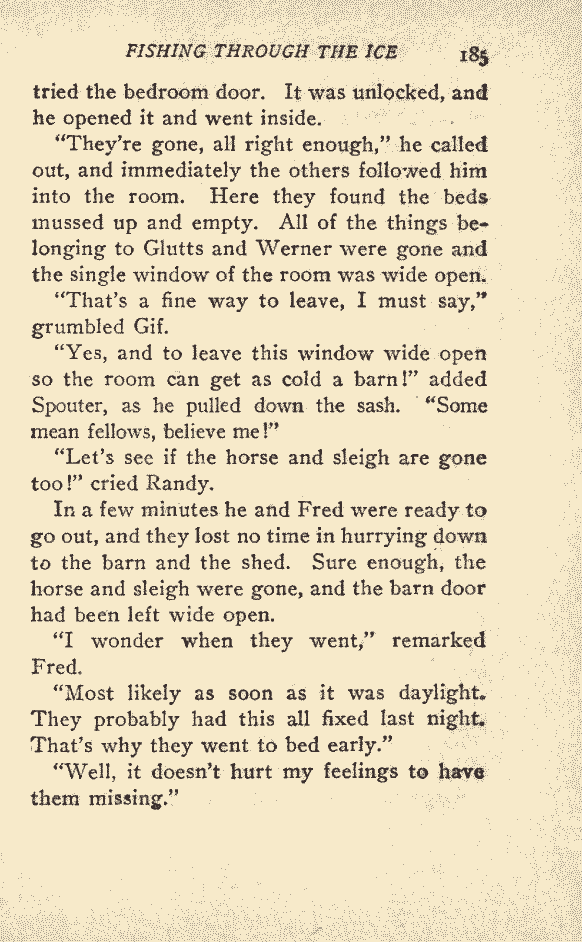 FISHING THROUGH THE ICE 185

tried the bedroom door. It was unlocked, and he opened it and went inside.

"They're gone, all right enough," he called out, and immediately the others followed him into the room. Here they found the beds mussed up and empty. All of the things belonging to Glutts and Werner were gone and the single window of the room was wide open.

"That's a fine way to leave, I must say," grumbled Gif.

"Yes, and to leave this window wide open so the room can get as cold a barn!" added Spouter, as he pulled down the sash. "Some mean fellows, believe me!"

"Let's see if the horse and sleigh are gone too!" cried Randy.

In a few minutes he and Fred were ready to go out, and they lost no time in hurrying down to the barn and the shed. Sure enough, the horse and sleigh were gone, and the barn door had been left wide open.

"I wonder when they went," remarked Fred.

"Most likely as soon as it was daylight. They probably had this all fixed last night. That's why they went to bed early."

"Well, it doesn't hurt my feelings to have them missing."